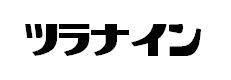 ツラナイン